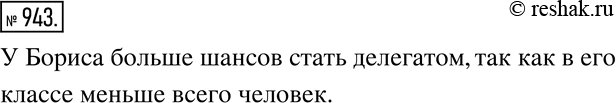 № 943.

© reshak.ru

У Бориса больше шансов стать делегатом, так как в его классе меньше всего человек.